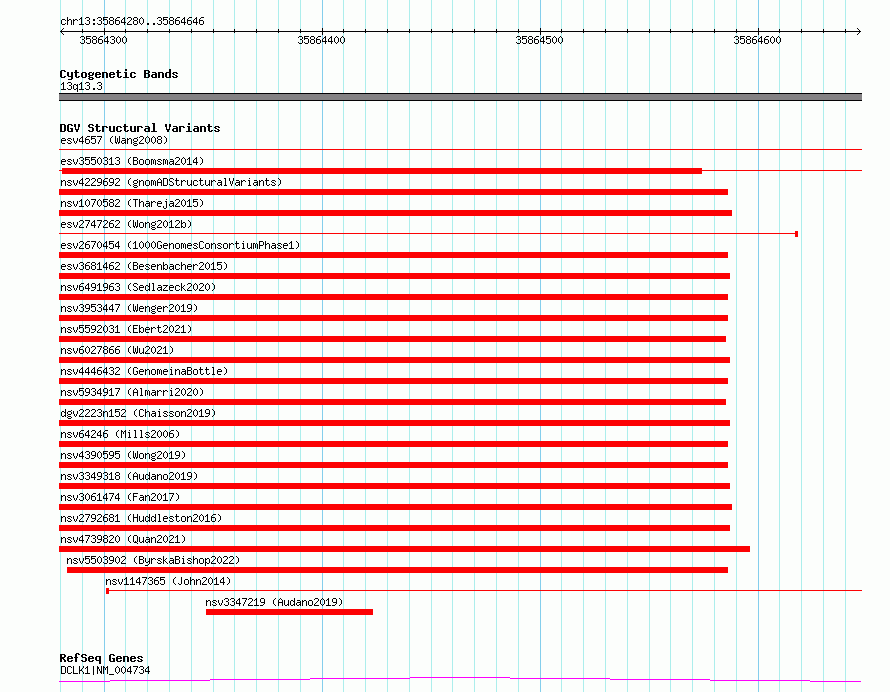 chr13:35864280..35864646

35864300 35864400 35864500 35864600

Cytogenetic Bands
13q13.3

DGV Structural Variants
esv4657 (Wang2008)
esv3550313 (Boomsma2014)
nsv4229692 (gnomADStructuralVariants)
nsv1070582 (Thareja2015)
esv2747262 (Wong2012b)
esv2670454 (1000GenomesConsortiumPhase1)
esv3681462 (Besenbacher2015)
nsv6491963 (Sedlazeck2020)
nsv3953447 (Wenger2019)
nsv5592031 (Ebert2021)
nsv6027866 (Wu2021)
nsv4446432 (GenomeinaBottle)
nsv5934917 (Almarri2020)
dgv2223n152 (Chaisson2019)
nsv64246 (Mills2006)
nsv4390595 (Wong2019)
nsv3349318 (Audano2019)
nsv3061474 (Fan2017)
nsv2792681 (Huddleston2016)
nsv4739820 (Quan2021)
nsv5503902 (ByrskaBishop2022)
nsv1147365 (John2014)
nsv3347219 (Audano2019)

RefSeq Genes
DCLK1|NM_004734